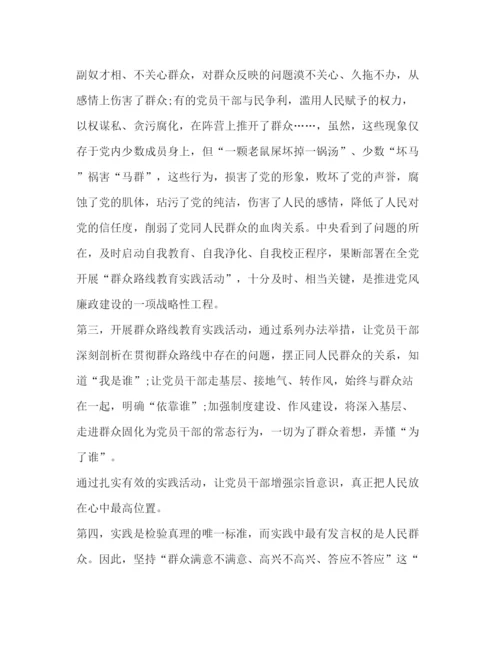 副奴才相、不关心群众，对群众反映的问题漠不关心、久拖不办，从感情上伤害了群众;有的党员干部与民争利，滥用人民赋予的权力，以权谋私、贪污腐化，在阵营上推开了群众……，虽然，这些现象仅存于党内少数成员身上，但“一颗老鼠屎坏掉一锅汤”、少数“坏马”祸害“马群”，这些行为，损害了党的形象，败坏了党的声誉，腐蚀了党的肌体，玷污了党的纯洁，伤害了人民的感情，降低了人民对党的信任度，削弱了党同人民群众的血肉关系。中央看到了问题的所在，及时启动自我教育、自我净化、自我校正程序，果断部署在全党开展“群众路线教育实践活动”，十分及时、相当关键，是推进党风廉政建设的一项战略性工程。

第三，开展群众路线教育实践活动，通过系列办法举措，让党员干部深刻剖析在贯彻群众路线中存在的问题，摆正同人民群众的关系，知道“我是谁”;让党员干部走基层、接地气、转作风，始终与群众站在一起，明确“依靠谁”;加强制度建设、作风建设，将深入基层、走进群众固化为党员干部的常态行为，一切为了群众着想，弄懂“为了谁”。

通过扎实有效的实践活动，让党员干部增强宗旨意识，真正把人民放在心中最高位置。

第四，实践是检验真理的唯一标准，而实践中最有发言权的是人民群众。因此，坚持“群众满意不满意、高兴不高兴、答应不答应”这“